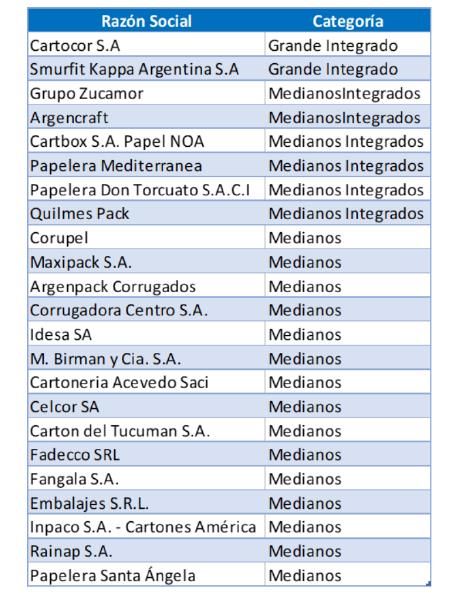 | Razón Social | Categoría |
|---|---|
| Cartocor S.A | Grande Integrado |
| Smurfit Kappa Argentina S.A | Grande Integrado |
| Grupo Zucamor | MedianosIntegrados |
| Argencraft | MedianosIntegrados |
| Cartbox S.A. Papel NOA | Medianos Integrados |
| Papelera Mediterranea | Medianos Integrados |
| Papelera Don Torcuato S.A.C.I | Medianos Integrados |
| Quilmes Pack | Medianos Integrados |
| Corupel | Medianos |
| Maxipack S.A. | Medianos |
| Argenpack Corrugados | Medianos |
| Corrugadora Centro S.A. | Medianos |
| Idesa SA | Medianos |
| M. Birman y Cia. S.A. | Medianos |
| Cartoneria Acevedo Saci | Medianos |
| Celcor SA | Medianos |
| Carton del Tucuman S.A. | Medianos |
| Fadecco SRL | Medianos |
| Fangala S.A. | Medianos |
| Embalajes S.R.L. | Medianos |
| Inpaco S.A. - Cartones América | Medianos |
| Rainap S.A. | Medianos |
| Papelera Santa Ángela | Medianos |